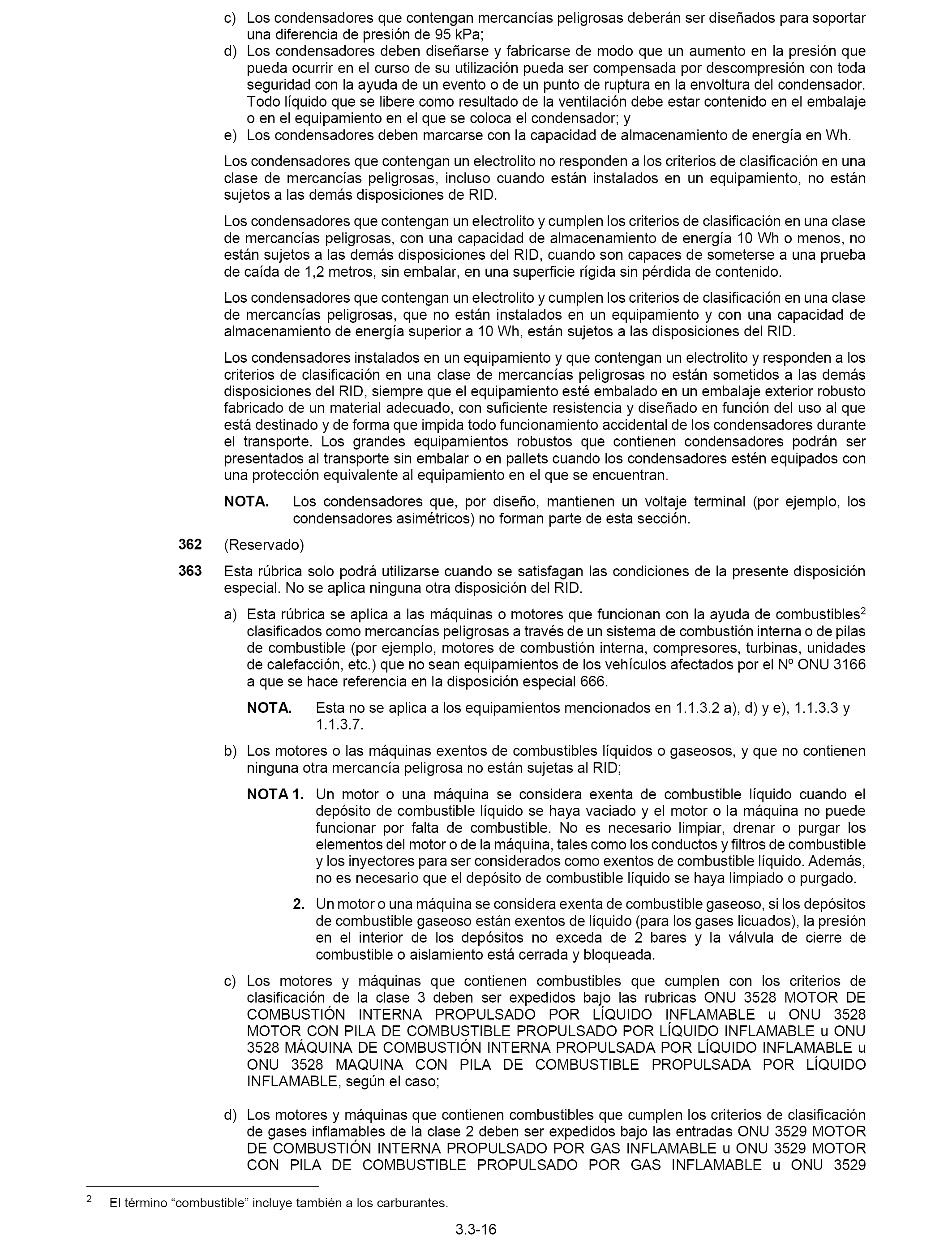 c) Los condensadores que contengan mercancías peligrosas deberán ser diseñados para soportar una diferencia de presión de 95 kPa;

d) Los condensadores deben diseñarse y fabricarse de modo que un aumento en la presión que pueda ocurrir en el curso de su utilización pueda ser compensada por descompresión con toda seguridad con la ayuda de un evento o de un punto de ruptura en la envoltura del condensador. Todo líquido que se libere como resultado de la ventilación debe estar contenido en el embalaje o en el equipamiento en el que se coloca el condensador; y

e) Los condensadores deben marcarse con la capacidad de almacenamiento de energía en Wh.

Los condensadores que contengan un electrolito no responden a los criterios de clasificación en una clase de mercancías peligrosas, incluso cuando están instalados en un equipamiento, no están sujetos a las demás disposiciones de RID.

Los condensadores que contengan un electrolito y cumplen los criterios de clasificación en una clase de mercancías peligrosas, con una capacidad de almacenamiento de energía 10 Wh o menos, no están sujetos a las demás disposiciones del RID, cuando son capaces de someterse a una prueba de caída de 1,2 metros, sin embalar, en una superficie rígida sin pérdida de contenido.

Los condensadores que contengan un electrolito y cumplen los criterios de clasificación en una clase de mercancías peligrosas, que no están instalados en un equipamiento y con una capacidad de almacenamiento de energía superior a 10 Wh, están sujetos a las disposiciones del RID.

Los condensadores instalados en un equipamiento y que contengan un electrolito y responden a los criterios de clasificación en una clase de mercancías peligrosas no están sometidos a las demás disposiciones del RID, siempre que el equipamiento esté embalado en un embalaje exterior robusto fabricado de un material adecuado, con suficiente resistencia y diseñado en función del uso al que está destinado y de forma que impida todo funcionamiento accidental de los condensadores durante el transporte. Los grandes equipamientos robustos que contienen condensadores podrán ser presentados al transporte sin embalar o en pallets cuando los condensadores estén equipados con una protección equivalente al equipamiento en el que se encuentran.

NOTA. Los condensadores que, por diseño, mantienen un voltaje terminal (por ejemplo, los condensadores asimétricos) no forman parte de esta sección.

362 (Reservado)

363 Esta rúbrica solo podrá utilizarse cuando se satisfagan las condiciones de la presente disposición especial. No se aplica ninguna otra disposición del RID.

a) Esta rúbrica se aplica a las máquinas o motores que funcionan con la ayuda de combustibles$^2$ clasificados como mercancías peligrosas a través de un sistema de combustión interna o de pilas de combustible (por ejemplo, motores de combustión interna, compresores, turbinas, unidades de calefacción, etc.) que no sean equipamientos de los vehículos afectados por el Nº ONU 3166 a que se hace referencia en la disposición especial 666.

NOTA. Esta no se aplica a los equipamientos mencionados en 1.1.3.2 a), d) y e), 1.1.3.3 y 1.1.3.7.

b) Los motores o las máquinas exentos de combustibles líquidos o gaseosos, y que no contienen ninguna otra mercancía peligrosa no están sujetas al RID;

NOTA 1. Un motor o una máquina se considera exenta de combustible líquido cuando el depósito de combustible líquido se haya vaciado y el motor o la máquina no puede funcionar por falta de combustible. No es necesario limpiar, drenar o purgar los elementos del motor o de la máquina, tales como los conductos y filtros de combustible y los inyectores para ser considerados como exentos de combustible líquido. Además, no es necesario que el depósito de combustible líquido se haya limpiado o purgado.

2. Un motor o una máquina se considera exenta de combustible gaseoso, si los depósitos de combustible gaseoso están exentos de líquido (para los gases licuados), la presión en el interior de los depósitos no exceda de 2 bares y la válvula de cierre de combustible o aislamiento está cerrada y bloqueada.

c) Los motores y máquinas que contienen combustibles que cumplen con los criterios de clasificación de la clase 3 deben ser expedidos bajo las rubricas ONU 3528 MOTOR DE COMBUSTIÓN INTERNA PROPULSADO POR LÍQUIDO INFLAMABLE u ONU 3528 MOTOR CON PILA DE COMBUSTIBLE PROPULSADO POR LÍQUIDO INFLAMABLE u ONU 3528 MÁQUINA DE COMBUSTIÓN INTERNA PROPULSADA POR LÍQUIDO INFLAMABLE u ONU 3528 MAQUINA CON PILA DE COMBUSTIBLE PROPULSADA POR LÍQUIDO INFLAMABLE, según el caso;

d) Los motores y máquinas que contienen combustibles que cumplen los criterios de clasificación de gases inflamables de la clase 2 deben ser expedidos bajo las entradas ONU 3529 MOTOR DE COMBUSTIÓN INTERNA PROPULSADO POR GAS INFLAMABLE u ONU 3529 MOTOR CON PILA DE COMBUSTIBLE PROPULSADO POR GAS INFLAMABLE u ONU 3529

$^2$ El término “combustible” incluye también a los carburantes.

3.3-16